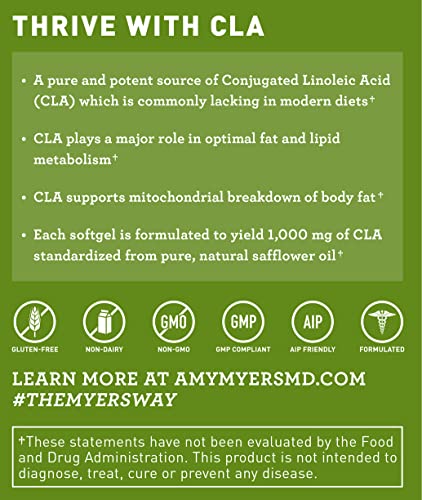 THRIVE WITH CLA

• A pure and potent source of Conjugated Linoleic Acid (CLA) which is commonly lacking in modern diets†

• CLA plays a major role in optimal fat and lipid metabolism†

• CLA supports mitochondrial breakdown of body fat†

• Each softgel is formulated to yield 1,000 mg of CLA standardized from pure, natural safflower oil†

GMO GMP AIP

GLUTEN-FREE NON-DAIRY NON-GMO GMP COMPLIANT AIP FRIENDLY FORMULATED

LEARN MORE AT AMYMYERSMD.COM
#THEMYERSWAY

†These statements have not been evaluated by the Food and Drug Administration. This product is not intended to diagnose, treat, cure or prevent any disease.